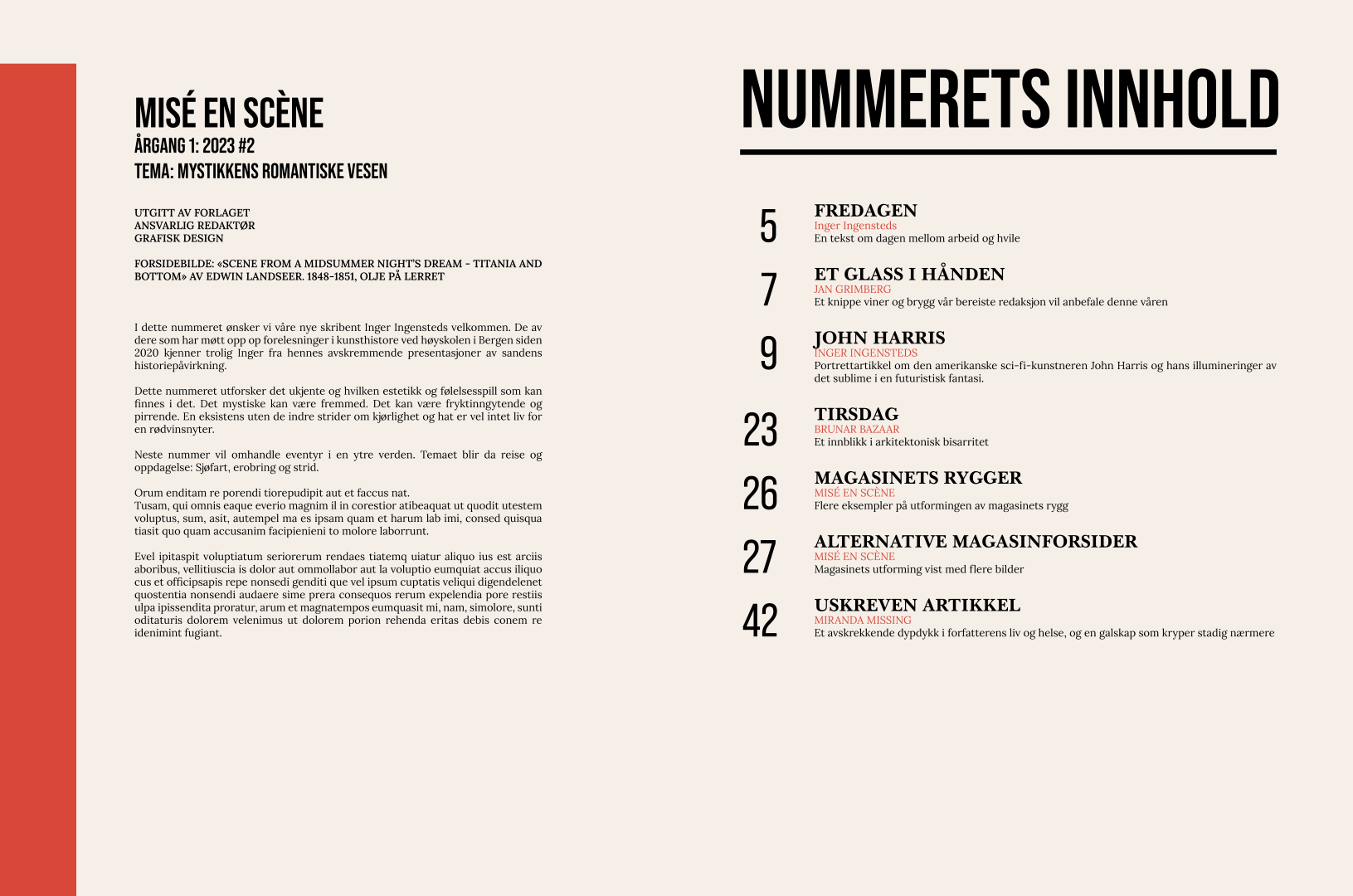 MISÉ EN SCÈNE
ÅRGANG 1: 2023 #2
TEMA: MYSTIKKENS ROMANTISKE VESEN

UTGITT AV FORLAGET
ANSVARLIG REDAKTØR
GRAFISK DESIGN

FORSIDEBILDE: «SCENE FROM A MIDSUMMER NIGHT'S DREAM - TITANIA AND BOTTOM» AV EDWIN LANDSEER. 1848-1851, OLJE PÅ LERRET

I dette nummeret ønsker vi våre nye skribent Inger Ingensteds velkommen. De av dere som har møtt opp op forelesninger i kunsthistore ved høyskolen i Bergen siden 2020 kjenner trolig Inger fra hennes avskremmende presentasjoner av sandens historiepåvirkning.

Dette nummeret utforsker det ukjente og hvilken estetikk og følelsesspill som kan finnes i det. Det mystiske kan være fremmed. Det kan være fryktinngytende og pirrende. En eksistens uten de indre strider om kjørlighet og hat er vel intet liv for en rødvinsnyter.

Neste nummer vil omhandle eventyr i en ytre verden. Temaet blir da reise og oppdagelse: Sjøfart, erobring og strid.

Orum enditam re porendi tiorepudipit aut et faccus nat.
Tusam, qui omnis eaque everio magnim il in corestior atibeaquat ut quodit utestem voluptus, sum, asit, autempel ma es ipsam quam et harum lab imi, consed quisqua tiasit quo quam accusanim facipienieni to molore laborrunt.

Evel ipitaspit voluptiatum seriorerum rendaes tiatemq uiatur aliquo ius est arciis aboribus, vellitiuscia is dolor aut ommollabor aut la voluptio eumquiat accus iliquo cus et officipsapis repe nonsedi genditi que vel ipsum cuptatis veliqui digendelenet quostentia nonsendi audaere sime prera consequos rerum expelendia pore restiis ulpa ipissendita proratur, arum et magnatempos eumquasit mi, nam, simolore, sunti oditaturis dolorem velenimus ut dolorem porion rehenda eritas debis conem re idenimint fugiant.

NUMMERETS INNHOLD

5
FREDAGEN
Inger Ingensteds
En tekst om dagen mellom arbeid og hvile

7
ET GLASS I HÅNDEN
JAN GRIMBERG
Et knippe viner og brygg vår bereiste redaksjon vil anbefale denne våren

9
JOHN HARRIS
INGER INGENSTEDS
Portrettartikkel om den amerikanske sci-fi-kunstneren John Harris og hans illumineringer av det sublime i en futuristisk fantasi.

23
TIRSDAG
BRUNAR BAZAAR
Et innblikk i arkitektonisk bisarritet

26
MAGASINETS RYGGER
MISÉ EN SCÈNE
Flere eksempler på utformingen av magasinets rygg

27
ALTERNATIVE MAGASINFORSIDER
MISÉ EN SCÈNE
Magasinets utforming vist med flere bilder

42
USKREVEN ARTIKKEL
MIRANDA MISSING
Et avskrekkende dypdykk i forfatterens liv og helse, og en galskap som kryper stadig nærmere